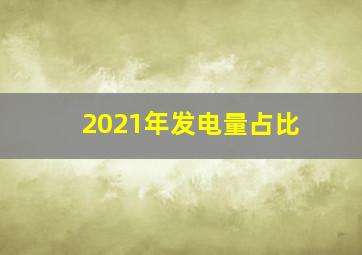 2021年发电量占比